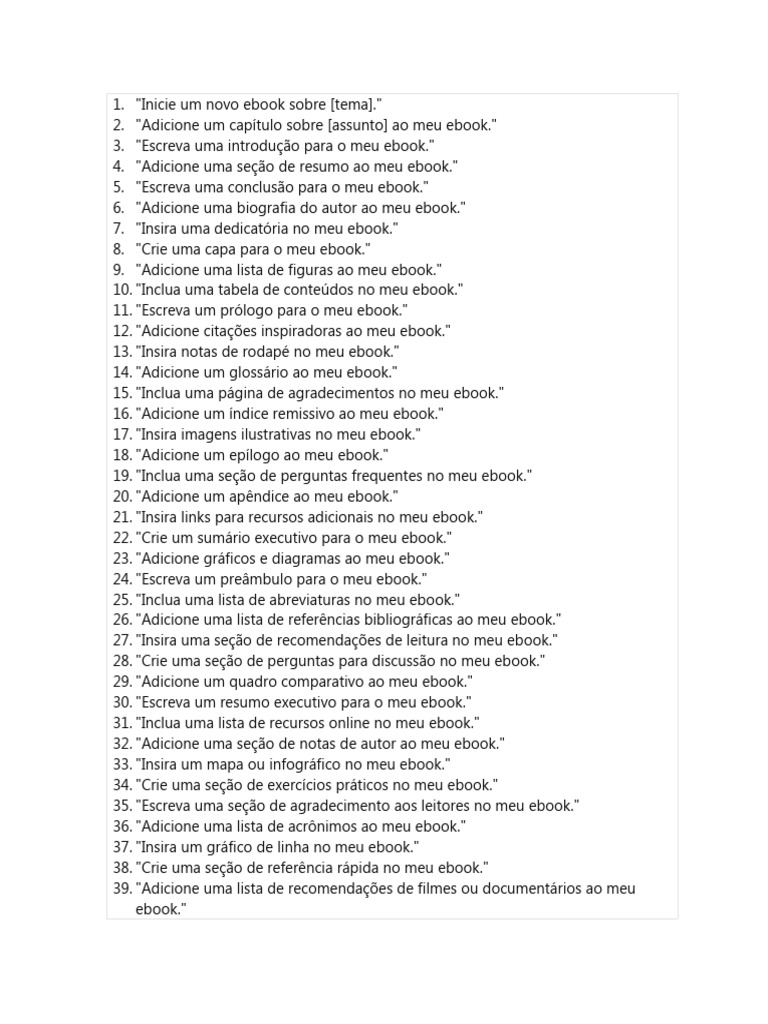 1. "Inicie um novo ebook sobre [tema]."
2. "Adicione um capítulo sobre [assunto] ao meu ebook."
3. "Escreva uma introdução para o meu ebook."
4. "Adicione uma seção de resumo ao meu ebook."
5. "Escreva uma conclusão para o meu ebook."
6. "Adicione uma biografia do autor ao meu ebook."
7. "Insira uma dedicatória no meu ebook."
8. "Crie uma capa para o meu ebook."
9. "Adicione uma lista de figuras ao meu ebook."
10. "Inclua uma tabela de conteúdos no meu ebook."
11. "Escreva um prólogo para o meu ebook."
12. "Adicione citações inspiradoras ao meu ebook."
13. "Insira notas de rodapé no meu ebook."
14. "Adicione um glossário ao meu ebook."
15. "Inclua uma página de agradecimentos no meu ebook."
16. "Adicione um índice remissivo ao meu ebook."
17. "Insira imagens ilustrativas no meu ebook."
18. "Adicione um epílogo ao meu ebook."
19. "Inclua uma seção de perguntas frequentes no meu ebook."
20. "Adicione um apêndice ao meu ebook."
21. "Insira links para recursos adicionais no meu ebook."
22. "Crie um sumário executivo para o meu ebook."
23. "Adicione gráficos e diagramas ao meu ebook."
24. "Escreva um preâmbulo para o meu ebook."
25. "Inclua uma lista de abreviaturas no meu ebook."
26. "Adicione uma lista de referências bibliográficas ao meu ebook."
27. "Insira uma seção de recomendações de leitura no meu ebook."
28. "Crie uma seção de perguntas para discussão no meu ebook."
29. "Adicione um quadro comparativo ao meu ebook."
30. "Escreva um resumo executivo para o meu ebook."
31. "Inclua uma lista de recursos online no meu ebook."
32. "Adicione uma seção de notas de autor ao meu ebook."
33. "Insira um mapa ou infográfico no meu ebook."
34. "Crie uma seção de exercícios práticos no meu ebook."
35. "Escreva uma seção de agradecimento aos leitores no meu ebook."
36. "Adicione uma lista de acrônimos ao meu ebook."
37. "Insira um gráfico de linha no meu ebook."
38. "Crie uma seção de referência rápida no meu ebook."
39. "Adicione uma lista de recomendações de filmes ou documentários ao meu ebook."